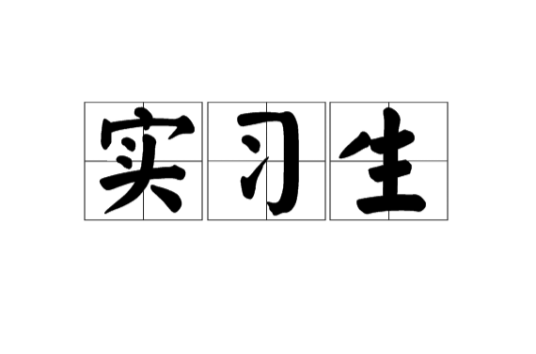 实习生